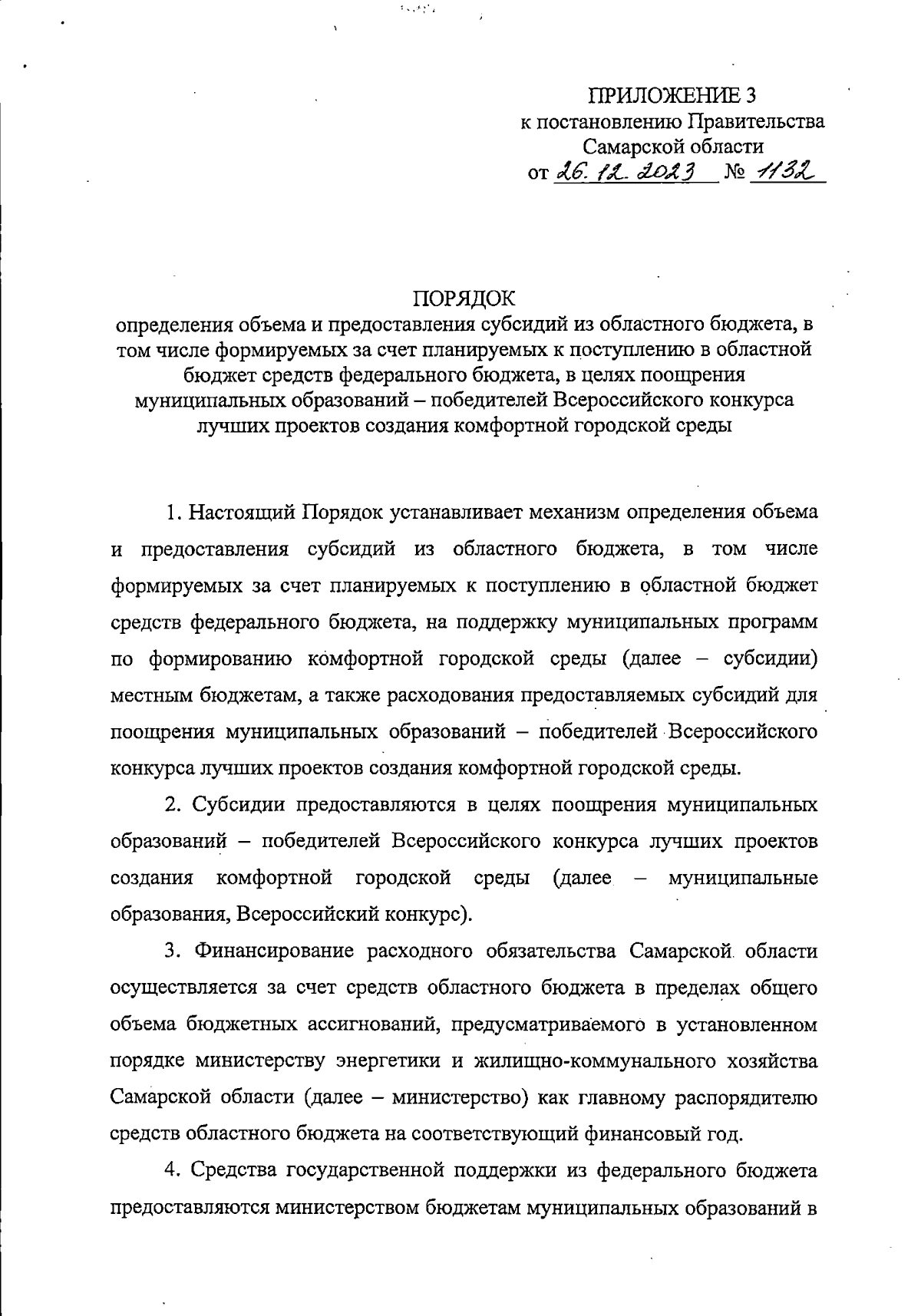 ПРИЛОЖЕНИЕ 3
к постановлению Правительства
Самарской области
от 26. 12. 2023 № 1132

ПОРЯДОК
определения объема и предоставления субсидий из областного бюджета, в том числе формируемых за счет планируемых к поступлению в областной бюджет средств федерального бюджета, в целях поощрения муниципальных образований – победителей Всероссийского конкурса лучших проектов создания комфортной городской среды

1. Настоящий Порядок устанавливает механизм определения объема и предоставления субсидий из областного бюджета, в том числе формируемых за счет планируемых к поступлению в областной бюджет средств федерального бюджета, на поддержку муниципальных программ по формированию комфортной городской среды (далее – субсидии) местным бюджетам, а также расходования предоставляемых субсидий для поощрения муниципальных образований – победителей Всероссийского конкурса лучших проектов создания комфортной городской среды.

2. Субсидии предоставляются в целях поощрения муниципальных образований – победителей Всероссийского конкурса лучших проектов создания комфортной городской среды (далее – муниципальные образования, Всероссийский конкурс).

3. Финансирование расходного обязательства Самарской области осуществляется за счет средств областного бюджета в пределах общего объема бюджетных ассигнований, предусматриваемого в установленном порядке министерству энергетики и жилищно-коммунального хозяйства Самарской области (далее – министерство) как главному распорядителю средств областного бюджета на соответствующий финансовый год.

4. Средства государственной поддержки из федерального бюджета предоставляются министерством бюджетам муниципальных образований в